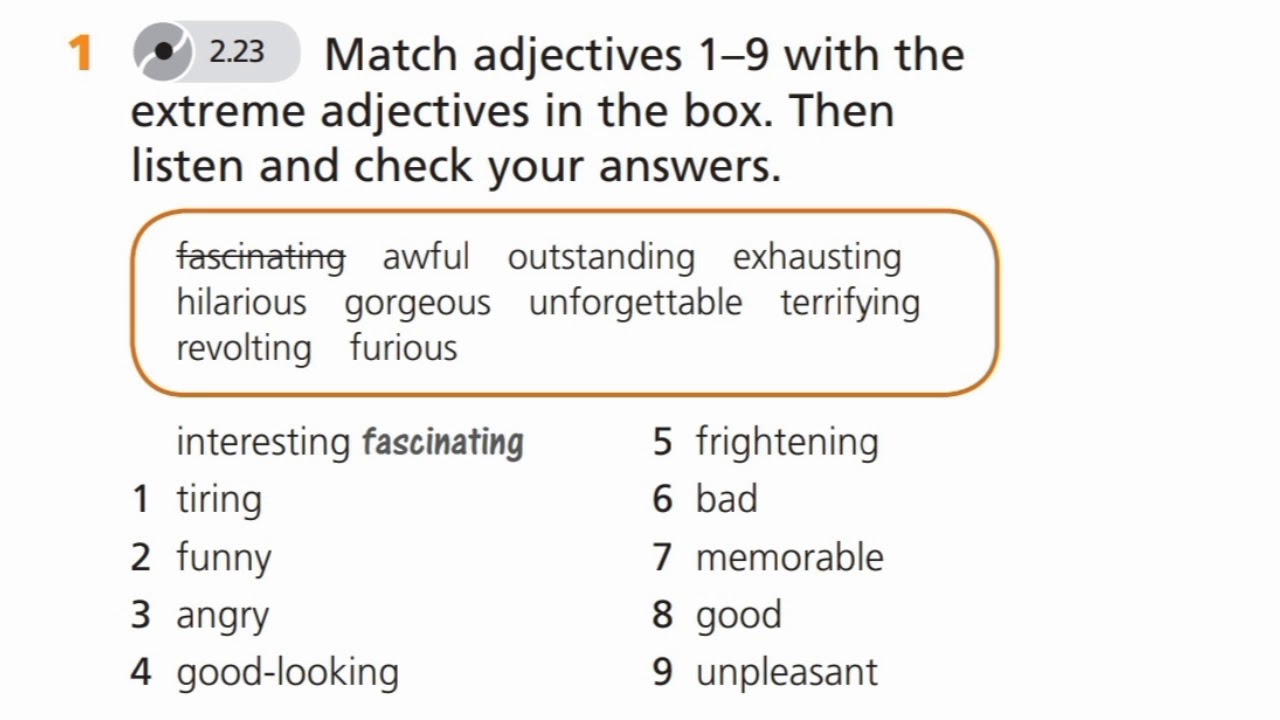 1 2.23 Match adjectives 1–9 with the extreme adjectives in the box. Then listen and check your answers.

fascinating awful outstanding exhausting hilarious gorgeous unforgettable terrifying revolting furious

interesting fascinating
1 tiring
2 funny
3 angry
4 good-looking

5 frightening
6 bad
7 memorable
8 good
9 unpleasant